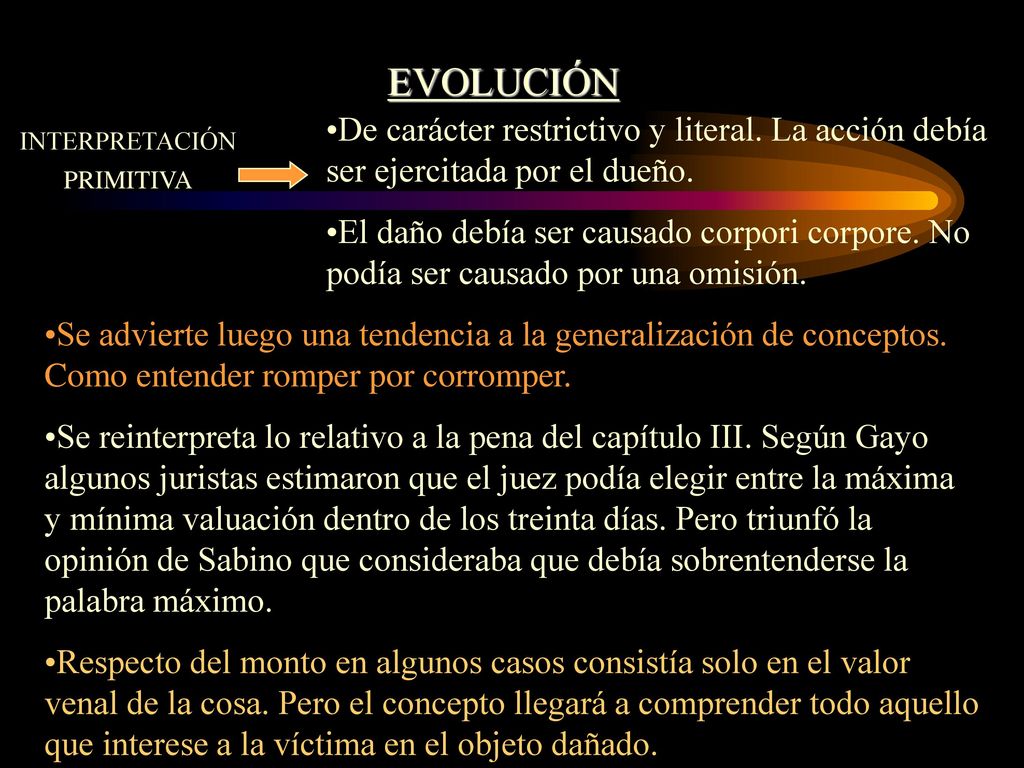 EVOLUCIÓN

INTERPRETACIÓN PRIMITIVA

•De carácter restrictivo y literal. La acción debía ser ejercitada por el dueño.

•El daño debía ser causado corpori corpore. No podía ser causado por una omisión.

•Se advierte luego una tendencia a la generalización de conceptos. Como entender romper por corromper.

•Se reinterpreta lo relativo a la pena del capítulo III. Según Gayo algunos juristas estimaron que el juez podía elegir entre la máxima y mínima valuación dentro de los treinta días. Pero triunfó la opinión de Sabino que consideraba que debía sobrentenderse la palabra máximo.

•Respecto del monto en algunos casos consistía solo en el valor venal de la cosa. Pero el concepto llegará a comprender todo aquello que interese a la víctima en el objeto dañado.